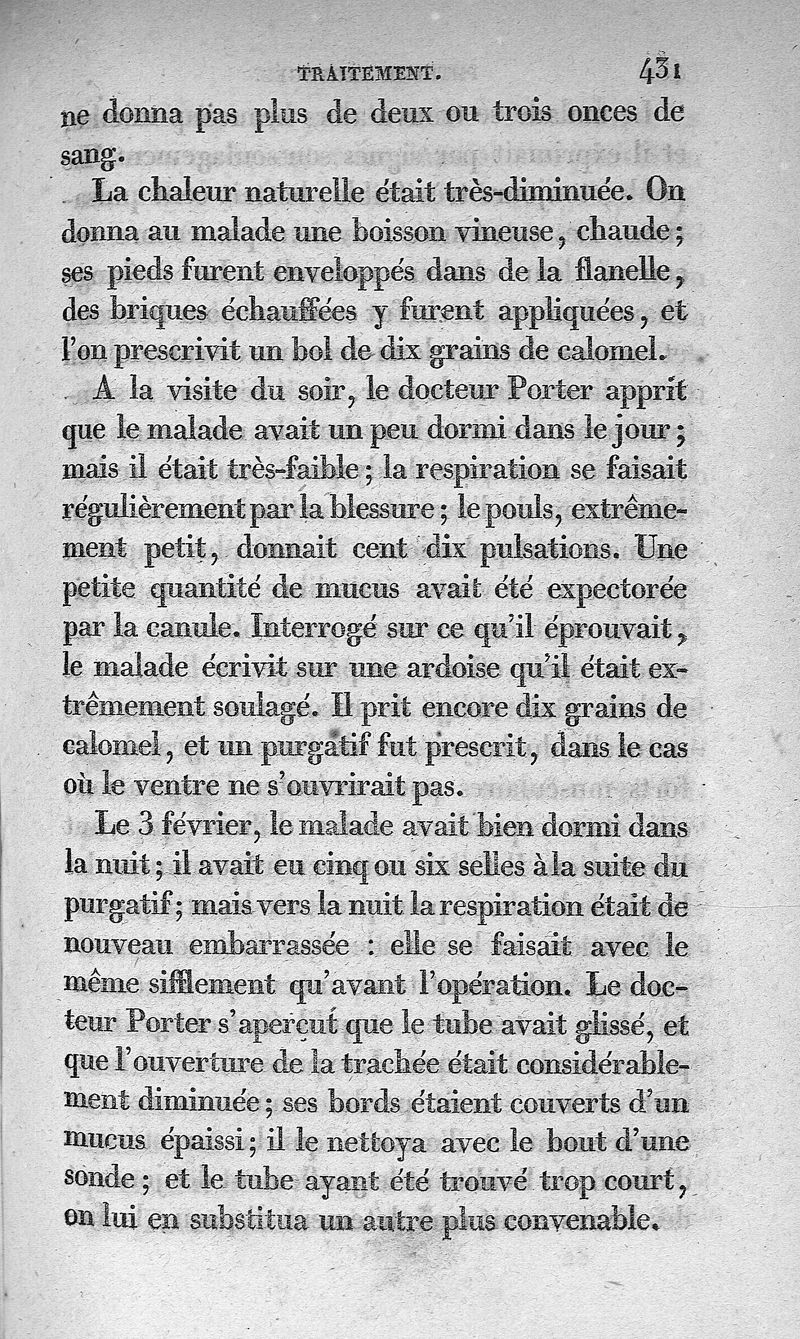 TRAITEMENT. 431

ne donna pas plus de deux ou trois onces de sang.

La chaleur naturelle était très-diminuée. On donna au malade une boisson vineuse, chaude; ses pieds furent enveloppés dans de la flanelle, des briques échauffées y furent appliquées, et l'on prescrivit un bol de dix grains de calomel.

A la visite du soir, le docteur Porter apprit que le malade avait un peu dormi dans le jour; mais il était très-faible; la respiration se faisait régulièrement par la blessure; le pouls, extrêmement petit, donnait cent dix pulsations. Une petite quantité de mucus avait été expectorée par la canule. Interrogé sur ce qu'il éprouvait, le malade écrivit sur une ardoise qu'il était extrêmement soulagé. Il prit encore dix grains de calomel, et un purgatif fut prescrit, dans le cas où le ventre ne s'ouvrirait pas.

Le 3 février, le malade avait bien dormi dans la nuit; il avait eu cinq ou six selles à la suite du purgatif; mais vers la nuit la respiration était de nouveau embarrassée : elle se faisait avec le même sifflement qu'avant l'opération. Le docteur Porter s'aperçut que le tube avait glissé, et que l'ouverture de la trachée était considérablement diminuée; ses bords étaient couverts d'un mucus épaissi; il le nettoya avec le bout d'une sonde; et le tube ayant été trouvé trop court, on lui en substitua un autre plus convenable.